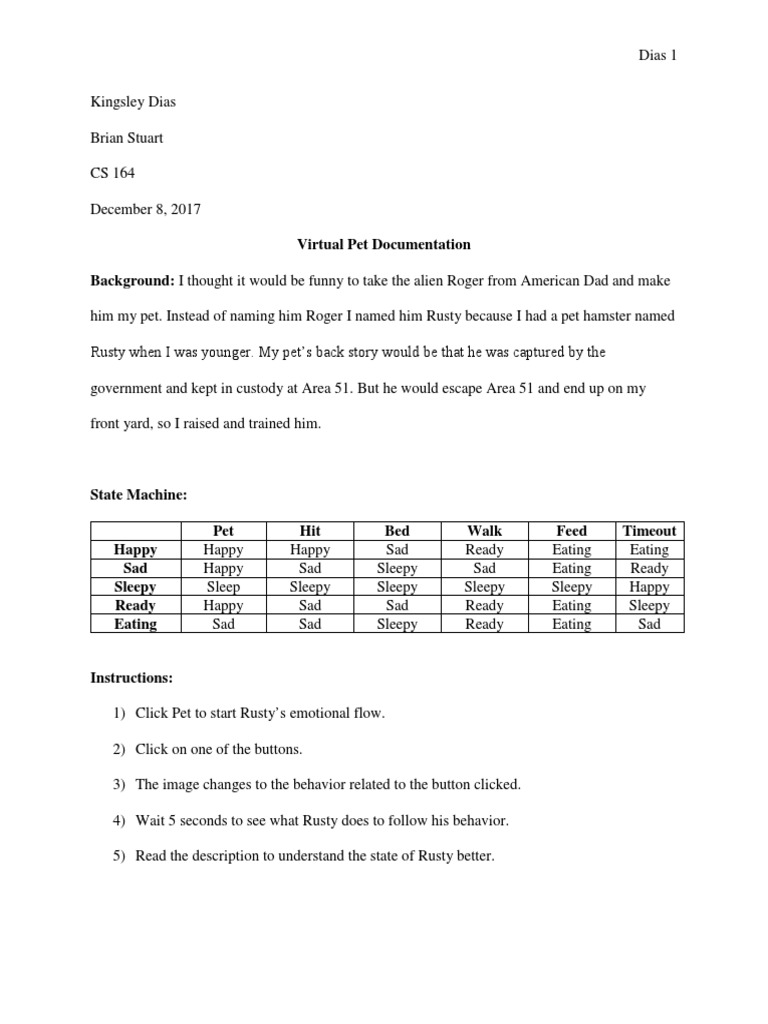 Dias 1

Kingsley Dias

Brian Stuart

CS 164

December 8, 2017

Virtual Pet Documentation

Background: I thought it would be funny to take the alien Roger from American Dad and make him my pet. Instead of naming him Roger I named him Rusty because I had a pet hamster named Rusty when I was younger. My pet's back story would be that he was captured by the government and kept in custody at Area 51. But he would escape Area 51 and end up on my front yard, so I raised and trained him.

State Machine:

| | Pet | Hit | Bed | Walk | Feed | Timeout |
|---|---|---|---|---|---|---|
| Happy | Happy | Happy | Sad | Ready | Eating | Eating |
| Sad | Happy | Sad | Sleepy | Sad | Eating | Ready |
| Sleepy | Sleep | Sleepy | Sleepy | Sleepy | Sleepy | Happy |
| Ready | Happy | Sad | Sad | Ready | Eating | Sleepy |
| Eating | Sad | Sad | Sleepy | Ready | Eating | Sad |

Instructions:

1) Click Pet to start Rusty's emotional flow.

2) Click on one of the buttons.

3) The image changes to the behavior related to the button clicked.

4) Wait 5 seconds to see what Rusty does to follow his behavior.

5) Read the description to understand the state of Rusty better.